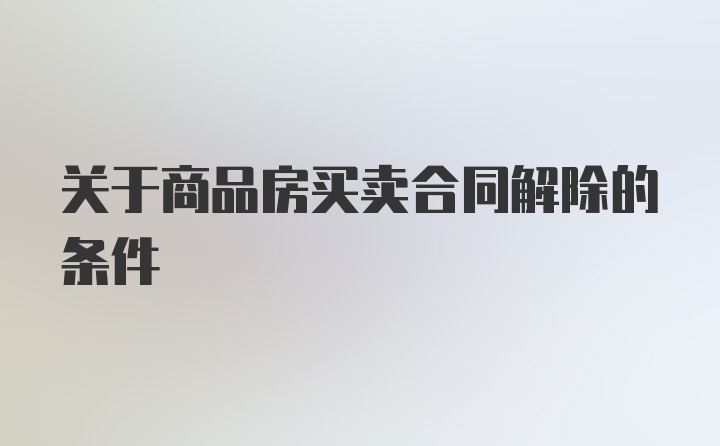 关于商品房买卖合同解除的条件